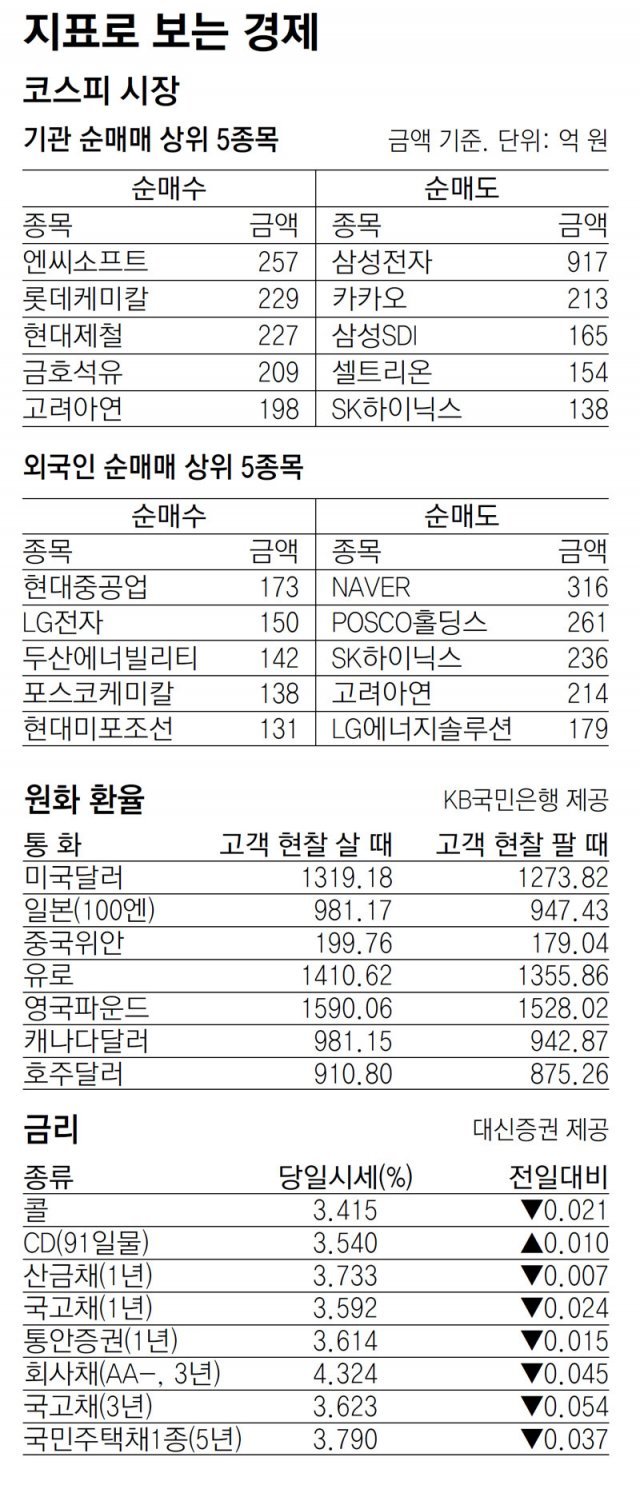 지표로 보는 경제

코스피 시장

기관 순매매 상위 5종목

금액 기준. 단위: 억 원

| 순매수 | | 순매도 | |
|---|---|---|---|
| 종목 | 금액 | 종목 | 금액 |
| 엔씨소프트 | 257 | 삼성전자 | 917 |
| 롯데케미칼 | 229 | 카카오 | 213 |
| 현대제철 | 227 | 삼성SDI | 165 |
| 금호석유 | 209 | 셀트리온 | 154 |
| 고려아연 | 198 | SK하이닉스 | 138 |

외국인 순매매 상위 5종목

| 순매수 | | 순매도 | |
|---|---|---|---|
| 종목 | 금액 | 종목 | 금액 |
| 현대중공업 | 173 | NAVER | 316 |
| LG전자 | 150 | POSCO홀딩스 | 261 |
| 두산에너빌리티 | 142 | SK하이닉스 | 236 |
| 포스코케미칼 | 138 | 고려아연 | 214 |
| 현대미포조선 | 131 | LG에너지솔루션 | 179 |

원화 환율

KB국민은행 제공

| 통 화 | 고객 현찰 살 때 | 고객 현찰 팔 때 |
|---|---|---|
| 미국달러 | 1319.18 | 1273.82 |
| 일본(100엔) | 981.17 | 947.43 |
| 중국위안 | 199.76 | 179.04 |
| 유로 | 1410.62 | 1355.86 |
| 영국파운드 | 1590.06 | 1528.02 |
| 캐나다달러 | 981.15 | 942.87 |
| 호주달러 | 910.80 | 875.26 |

금리

대신증권 제공

| 종류 | 당일시세(%) | 전일대비 |
|---|---|---|
| 콜 | 3.415 | ▼0.021 |
| CD(91일물) | 3.540 | ▲0.010 |
| 산금채(1년) | 3.733 | ▼0.007 |
| 국고채(1년) | 3.592 | ▼0.024 |
| 통안증권(1년) | 3.614 | ▼0.015 |
| 회사채(AA-, 3년) | 4.324 | ▼0.045 |
| 국고채(3년) | 3.623 | ▼0.054 |
| 국민주택채1종(5년) | 3.790 | ▼0.037 |